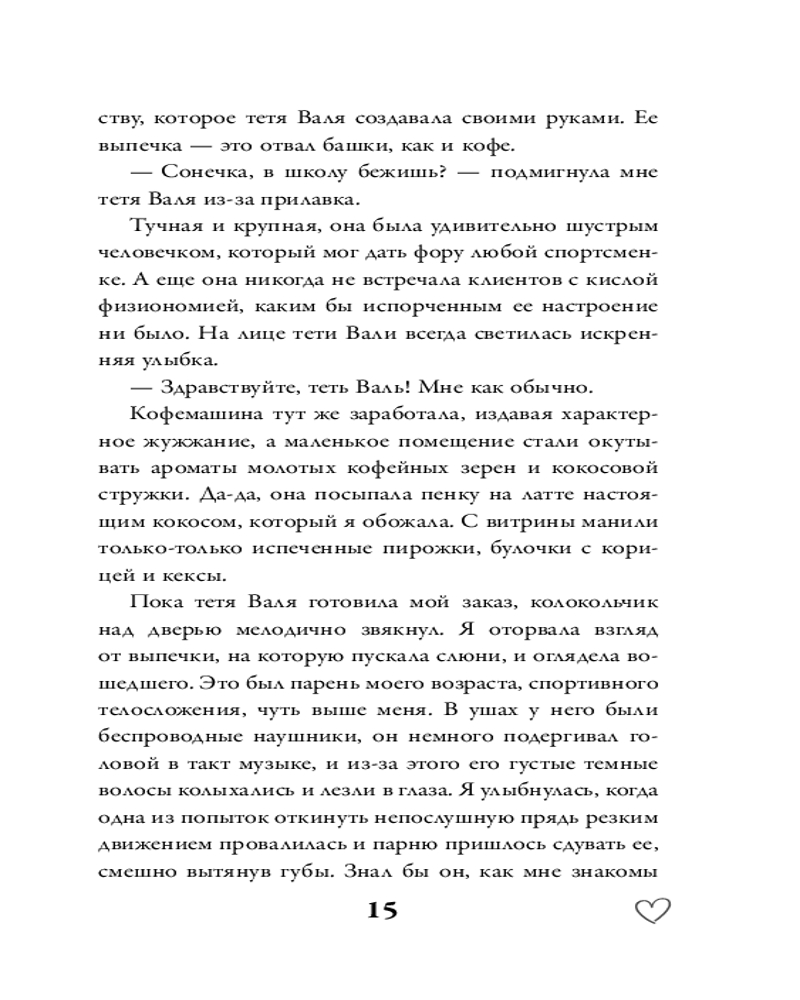 ству, которое тетя Валя создавала своими руками. Ее выпечка — это отвал башки, как и кофе.

— Сонечка, в школу бежишь? — подмигнула мне тетя Валя из-за прилавка.

Тучная и крупная, она была удивительно шустрым человечком, который мог дать фору любой спортсменке. А еще она никогда не встречала клиентов с кислой физиономией, каким бы испорченным ее настроение ни было. На лице тети Вали всегда светилась искренняя улыбка.

— Здравствуйте, теть Валь! Мне как обычно.

Кофемашина тут же заработала, издавая характерное жужжание, а маленькое помещение стали окутывать ароматы молотых кофейных зерен и кокосовой стружки. Да-да, она посыпала пенку на латте настоящим кокосом, который я обожала. С витрины манили только-только испеченные пирожки, булочки с корицей и кексы.

Пока тетя Валя готовила мой заказ, колокольчик над дверью мелодично звякнул. Я оторвала взгляд от выпечки, на которую пускала слюни, и оглядела вошедшего. Это был парень моего возраста, спортивного телосложения, чуть выше меня. В ушах у него были беспроводные наушники, он немного подергивал головой в такт музыке, и из-за этого его густые темные волосы колыхались и лезли в глаза. Я улыбнулась, когда одна из попыток откинуть непослушную прядь резким движением провалилась и парню пришлось сдувать ее, смешно вытянув губы. Знал бы он, как мне знакомы

15